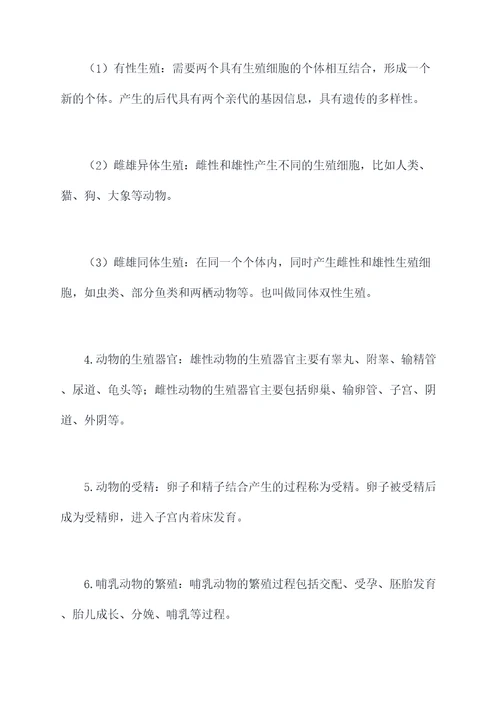 （1）有性生殖：需要两个具有生殖细胞的个体相互结合，形成一个新的个体。产生的后代具有两个亲代的基因信息，具有遗传的多样性。

（2）雌雄异体生殖：雌性和雄性产生不同的生殖细胞，比如人类、猫、狗、大象等动物。

（3）雌雄同体生殖：在同一个个体内，同时产生雌性和雄性生殖细胞，如虫类、部分鱼类和两栖动物等。也叫做同体双性生殖。

4.动物的生殖器官：雄性动物的生殖器官主要有睾丸、附睾、输精管、尿道、龟头等；雌性动物的生殖器官主要包括卵巢、输卵管、子宫、阴道、外阴等。

5.动物的受精：卵子和精子结合产生的过程称为受精。卵子被受精后成为受精卵，进入子宫内着床发育。

6.哺乳动物的繁殖：哺乳动物的繁殖过程包括交配、受孕、胚胎发育、胎儿成长、分娩、哺乳等过程。